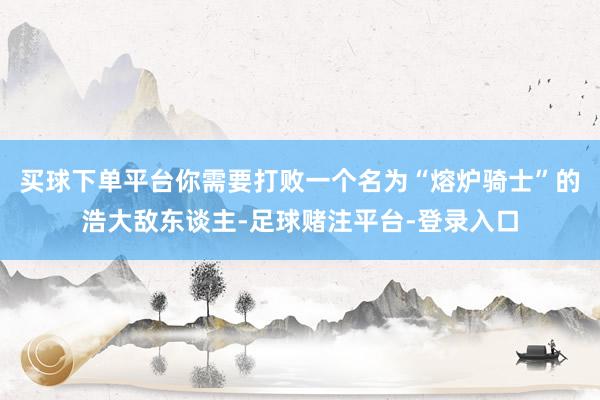 买球下单平台你需要打败一个名为“熔炉骑士”的浩大敌东谈主-足球赌注平台-登录入口